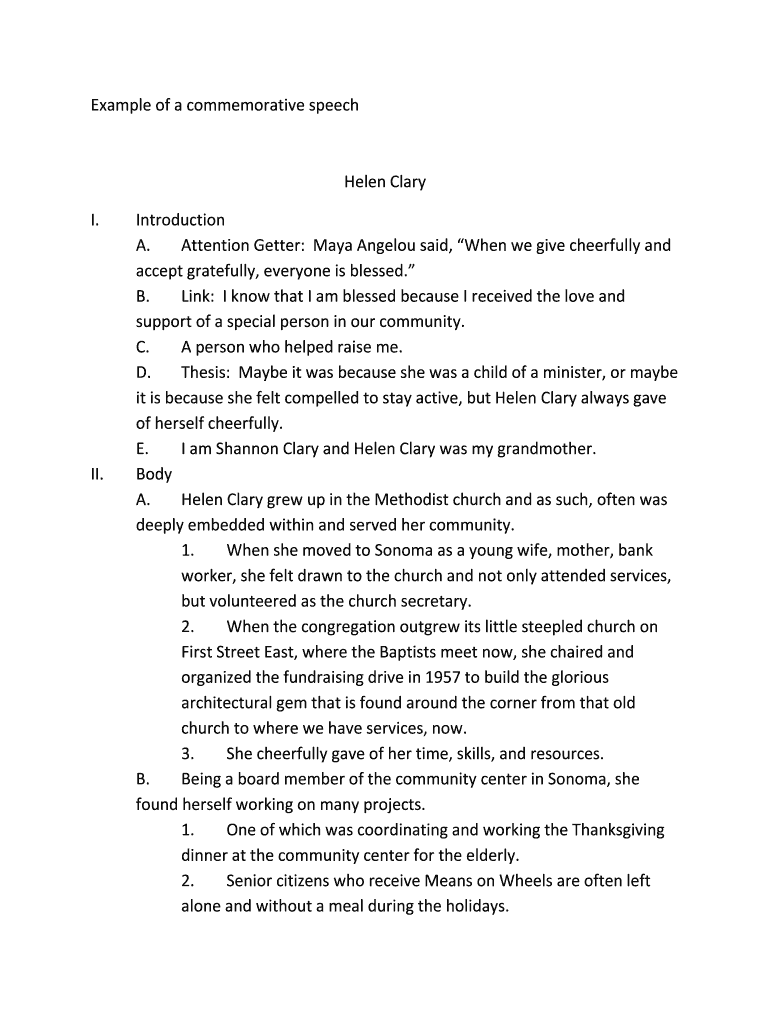 Example of a commemorative speech

Helen Clary

I. Introduction

A. Attention Getter: Maya Angelou said, “When we give cheerfully and accept gratefully, everyone is blessed.”

B. Link: I know that I am blessed because I received the love and support of a special person in our community.

C. A person who helped raise me.

D. Thesis: Maybe it was because she was a child of a minister, or maybe it is because she felt compelled to stay active, but Helen Clary always gave of herself cheerfully.

E. I am Shannon Clary and Helen Clary was my grandmother.

II. Body

A. Helen Clary grew up in the Methodist church and as such, often was deeply embedded within and served her community.

1. When she moved to Sonoma as a young wife, mother, bank worker, she felt drawn to the church and not only attended services, but volunteered as the church secretary.

2. When the congregation outgrew its little steepled church on First Street East, where the Baptists meet now, she chaired and organized the fundraising drive in 1957 to build the glorious architectural gem that is found around the corner from that old church to where we have services, now.

3. She cheerfully gave of her time, skills, and resources.

B. Being a board member of the community center in Sonoma, she found herself working on many projects.

1. One of which was coordinating and working the Thanksgiving dinner at the community center for the elderly.

2. Senior citizens who receive Means on Wheels are often left alone and without a meal during the holidays.